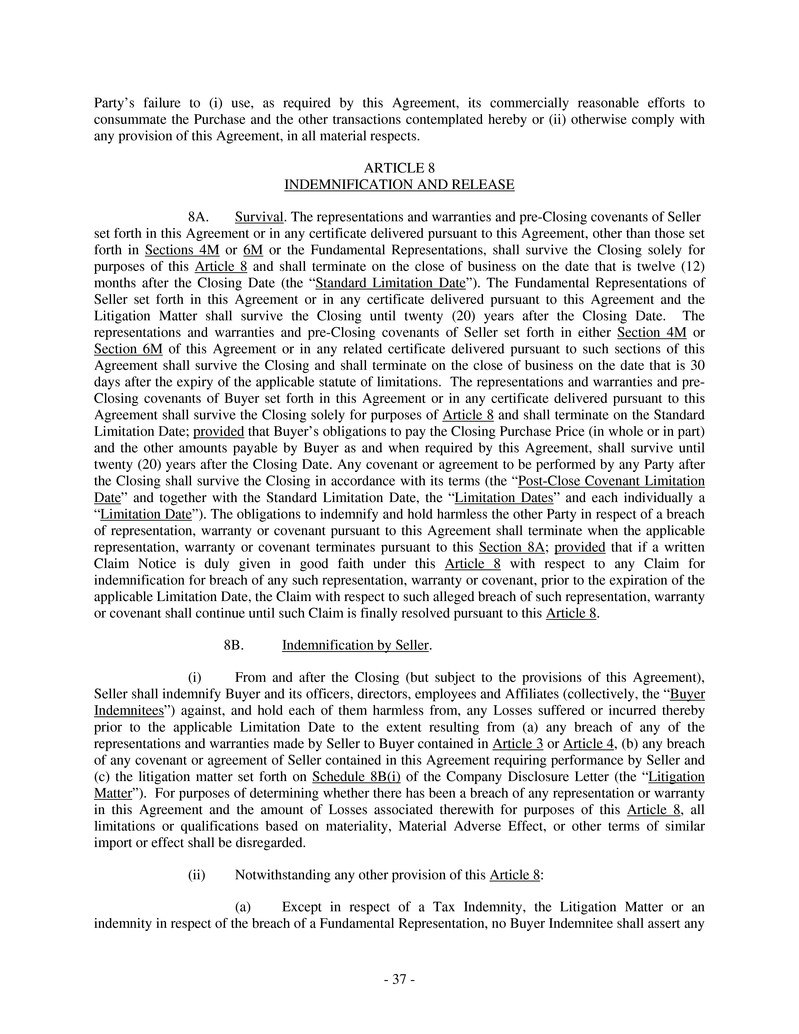 Party's failure to (i) use, as required by this Agreement, its commercially reasonable efforts to consummate the Purchase and the other transactions contemplated hereby or (ii) otherwise comply with any provision of this Agreement, in all material respects.

ARTICLE 8
INDEMNIFICATION AND RELEASE

8A. Survival. The representations and warranties and pre-Closing covenants of Seller set forth in this Agreement or in any certificate delivered pursuant to this Agreement, other than those set forth in Sections 4M or 6M or the Fundamental Representations, shall survive the Closing solely for purposes of this Article 8 and shall terminate on the close of business on the date that is twelve (12) months after the Closing Date (the "Standard Limitation Date"). The Fundamental Representations of Seller set forth in this Agreement or in any certificate delivered pursuant to this Agreement and the Litigation Matter shall survive the Closing until twenty (20) years after the Closing Date. The representations and warranties and pre-Closing covenants of Seller set forth in either Section 4M or Section 6M of this Agreement or in any related certificate delivered pursuant to such sections of this Agreement shall survive the Closing and shall terminate on the close of business on the date that is 30 days after the expiry of the applicable statute of limitations. The representations and warranties and pre-Closing covenants of Buyer set forth in this Agreement or in any certificate delivered pursuant to this Agreement shall survive the Closing solely for purposes of Article 8 and shall terminate on the Standard Limitation Date; provided that Buyer's obligations to pay the Closing Purchase Price (in whole or in part) and the other amounts payable by Buyer as and when required by this Agreement, shall survive until twenty (20) years after the Closing Date. Any covenant or agreement to be performed by any Party after the Closing shall survive the Closing in accordance with its terms (the "Post-Close Covenant Limitation Date" and together with the Standard Limitation Date, the "Limitation Dates" and each individually a "Limitation Date"). The obligations to indemnify and hold harmless the other Party in respect of a breach of representation, warranty or covenant pursuant to this Agreement shall terminate when the applicable representation, warranty or covenant terminates pursuant to this Section 8A; provided that if a written Claim Notice is duly given in good faith under this Article 8 with respect to any Claim for indemnification for breach of any such representation, warranty or covenant, prior to the expiration of the applicable Limitation Date, the Claim with respect to such alleged breach of such representation, warranty or covenant shall continue until such Claim is finally resolved pursuant to this Article 8.

8B. Indemnification by Seller.

(i) From and after the Closing (but subject to the provisions of this Agreement), Seller shall indemnify Buyer and its officers, directors, employees and Affiliates (collectively, the "Buyer Indemnitees") against, and hold each of them harmless from, any Losses suffered or incurred thereby prior to the applicable Limitation Date to the extent resulting from (a) any breach of any of the representations and warranties made by Seller to Buyer contained in Article 3 or Article 4, (b) any breach of any covenant or agreement of Seller contained in this Agreement requiring performance by Seller and (c) the litigation matter set forth on Schedule 8B(i) of the Company Disclosure Letter (the "Litigation Matter"). For purposes of determining whether there has been a breach of any representation or warranty in this Agreement and the amount of Losses associated therewith for purposes of this Article 8, all limitations or qualifications based on materiality, Material Adverse Effect, or other terms of similar import or effect shall be disregarded.

(ii) Notwithstanding any other provision of this Article 8:

(a) Except in respect of a Tax Indemnity, the Litigation Matter or an indemnity in respect of the breach of a Fundamental Representation, no Buyer Indemnitee shall assert any

- 37 -